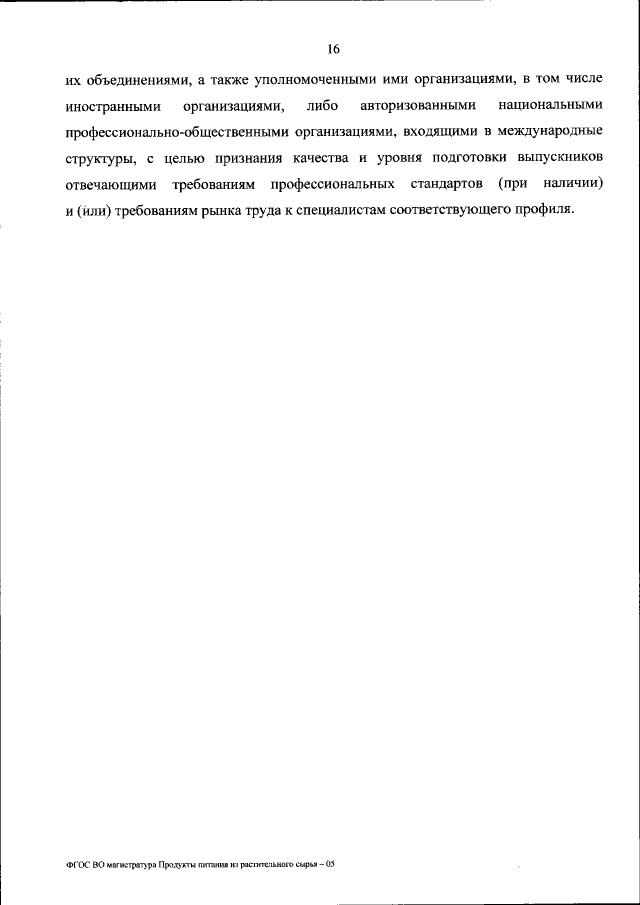 16

их объединениями, а также уполномоченными ими организациями, в том числе иностранными организациями, либо авторизованными национальными профессионально-общественными организациями, входящими в международные структуры, с целью признания качества и уровня подготовки выпускников отвечающими требованиям профессиональных стандартов (при наличии) и (или) требованиям рынка труда к специалистам соответствующего профиля.

ФГОС ВО магистратура Продукты питания из растительного сырья – 05